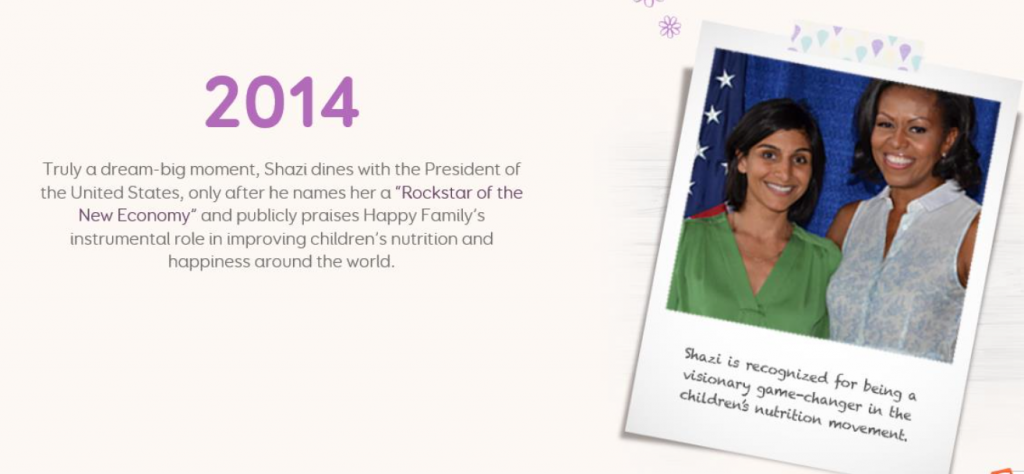 2014

Truly a dream-big moment, Shazi dines with the President of the United States, only after he names her a "Rockstar of the New Economy" and publicly praises Happy Family's instrumental role in improving children's nutrition and happiness around the world.

Shazi is recognized for being a visionary game-changer in the children's nutrition movement.